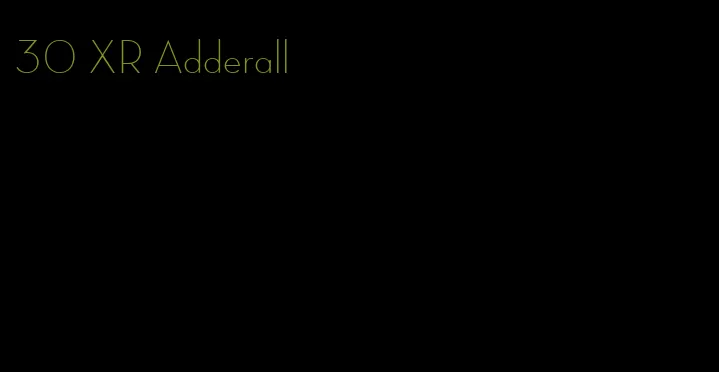 30 XR Adderall